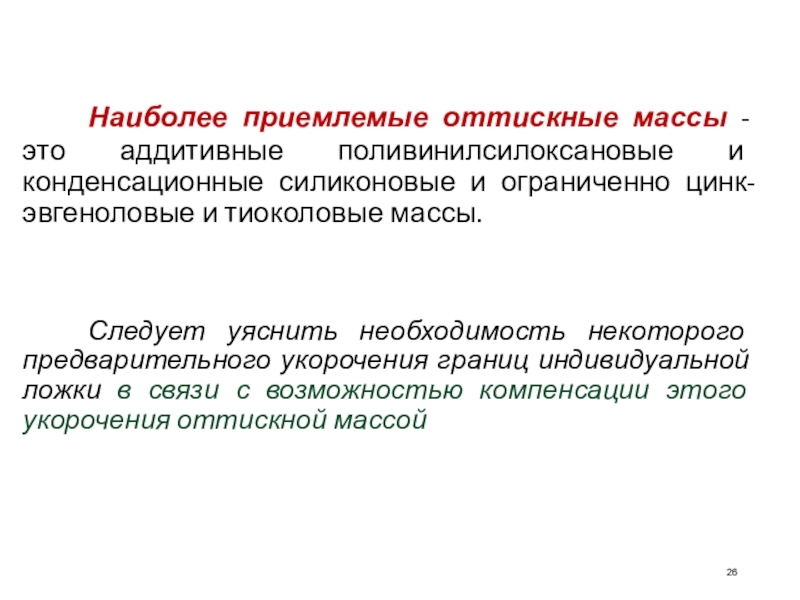 Наиболее приемлемые оттискные массы - это аддитивные поливинилсилоксановые и конденсационные силиконовые и ограниченно цинк-эвгеноловые и тиоколовые массы.

Следует уяснить необходимость некоторого предварительного укорочения границ индивидуальной ложки в связи с возможностью компенсации этого укорочения оттискной массой

26